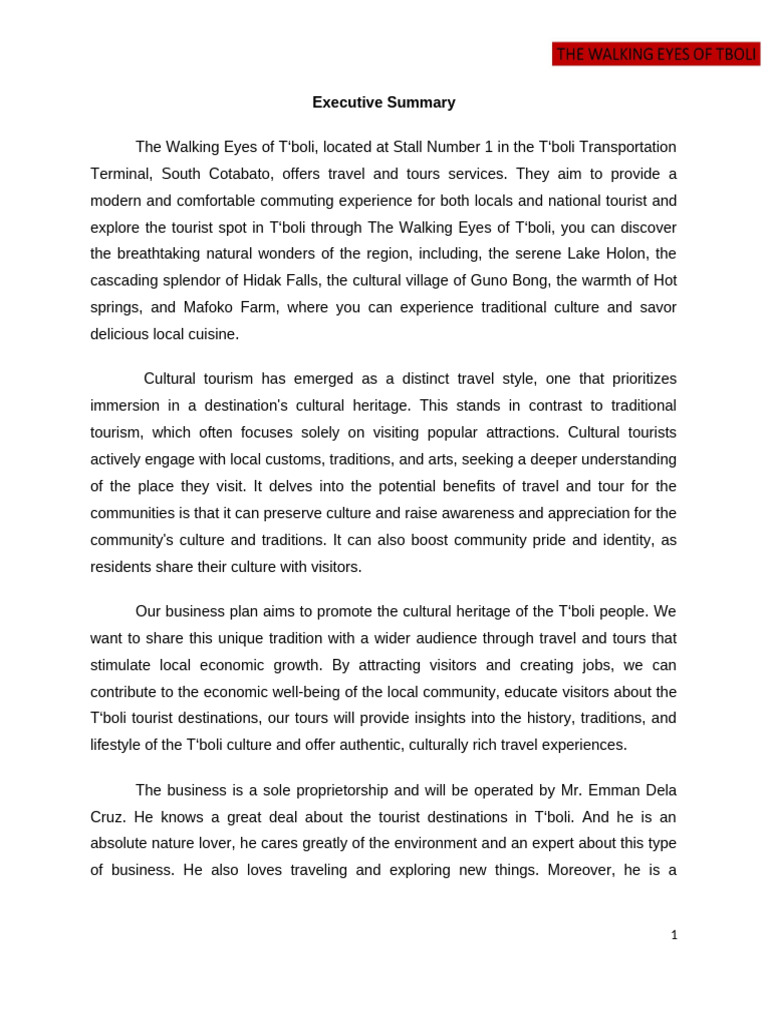 THE WALKING EYES OF TBOLI

Executive Summary

The Walking Eyes of T'boli, located at Stall Number 1 in the T'boli Transportation Terminal, South Cotabato, offers travel and tours services. They aim to provide a modern and comfortable commuting experience for both locals and national tourist and explore the tourist spot in T'boli through The Walking Eyes of T'boli, you can discover the breathtaking natural wonders of the region, including, the serene Lake Holon, the cascading splendor of Hidak Falls, the cultural village of Guno Bong, the warmth of Hot springs, and Mafoko Farm, where you can experience traditional culture and savor delicious local cuisine.

Cultural tourism has emerged as a distinct travel style, one that prioritizes immersion in a destination's cultural heritage. This stands in contrast to traditional tourism, which often focuses solely on visiting popular attractions. Cultural tourists actively engage with local customs, traditions, and arts, seeking a deeper understanding of the place they visit. It delves into the potential benefits of travel and tour for the communities is that it can preserve culture and raise awareness and appreciation for the community's culture and traditions. It can also boost community pride and identity, as residents share their culture with visitors.

Our business plan aims to promote the cultural heritage of the T'boli people. We want to share this unique tradition with a wider audience through travel and tours that stimulate local economic growth. By attracting visitors and creating jobs, we can contribute to the economic well-being of the local community, educate visitors about the T'boli tourist destinations, our tours will provide insights into the history, traditions, and lifestyle of the T'boli culture and offer authentic, culturally rich travel experiences.

The business is a sole proprietorship and will be operated by Mr. Emman Dela Cruz. He knows a great deal about the tourist destinations in T'boli. And he is an absolute nature lover, he cares greatly of the environment and an expert about this type of business. He also loves traveling and exploring new things. Moreover, he is a

1